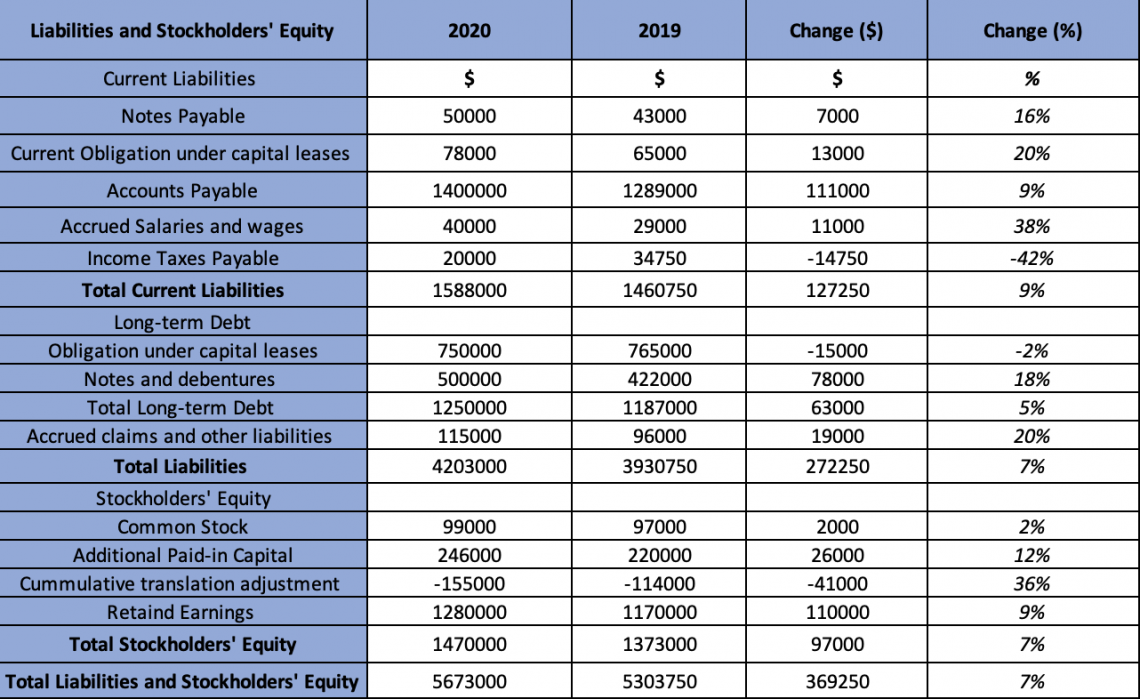 | Liabilities and Stockholders' Equity | 2020 | 2019 | Change ($) | Change (%) |
|---|---|---|---|---|
| Current Liabilities | $ | $ | $ | % |
| Notes Payable | 50000 | 43000 | 7000 | 16% |
| Current Obligation under capital leases | 78000 | 65000 | 13000 | 20% |
| Accounts Payable | 1400000 | 1289000 | 111000 | 9% |
| Accrued Salaries and wages | 40000 | 29000 | 11000 | 38% |
| Income Taxes Payable | 20000 | 34750 | -14750 | -42% |
| Total Current Liabilities | 1588000 | 1460750 | 127250 | 9% |
| Long-term Debt | | | | |
| Obligation under capital leases | 750000 | 765000 | -15000 | -2% |
| Notes and debentures | 500000 | 422000 | 78000 | 18% |
| Total Long-term Debt | 1250000 | 1187000 | 63000 | 5% |
| Accrued claims and other liabilities | 115000 | 96000 | 19000 | 20% |
| Total Liabilities | 4203000 | 3930750 | 272250 | 7% |
| Stockholders' Equity | | | | |
| Common Stock | 99000 | 97000 | 2000 | 2% |
| Additional Paid-in Capital | 246000 | 220000 | 26000 | 12% |
| Cummulative translation adjustment | -155000 | -114000 | -41000 | 36% |
| Retaind Earnings | 1280000 | 1170000 | 110000 | 9% |
| Total Stockholders' Equity | 1470000 | 1373000 | 97000 | 7% |
| Total Liabilities and Stockholders' Equity | 5673000 | 5303750 | 369250 | 7% |